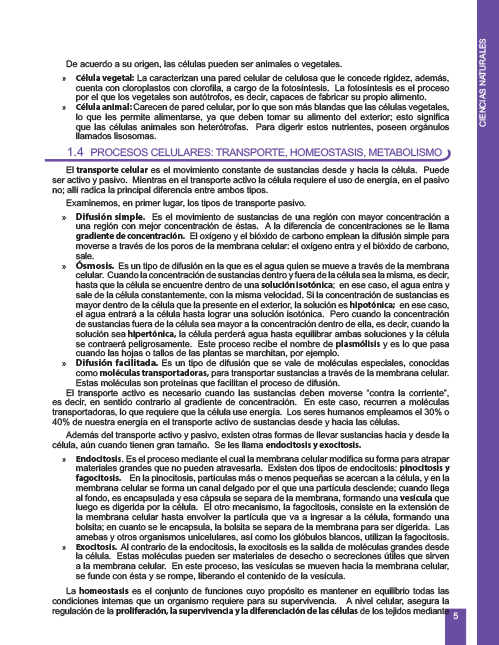 CIENCIAS NATURALES

De acuerdo a su origen, las células pueden ser animales o vegetales.

» Célula vegetal: La caracterizan una pared celular de celulosa que le concede rigidez, además, cuenta con cloroplastos con clorofila, a cargo de la fotosíntesis. La fotosíntesis es el proceso por el que los vegetales son autótrofos, es decir, capaces de fabricar su propio alimento.

» Célula animal: Carecen de pared celular, por lo que son más blandas que las células vegetales, lo que les permite alimentarse, ya que deben tomar su alimento del exterior; esto significa que las células animales son heterótrofas. Para digerir estos nutrientes, poseen orgánulos llamados lisosomas.

1.4 PROCESOS CELULARES: TRANSPORTE, HOMEOSTASIS, METABOLISMO

El transporte celular es el movimiento constante de sustancias desde y hacia la célula. Puede ser activo y pasivo. Mientras en el transporte activo la célula requiere el uso de energía, en el pasivo no; allí radica la principal diferencia entre ambos tipos.

Examinemos, en primer lugar, los tipos de transporte pasivo.

» Difusión simple. Es el movimiento de sustancias de una región con mayor concentración a una región con mejor concentración de éstas. A la diferencia de concentraciones se le llama gradiente de concentración. El oxígeno y el bióxido de carbono emplean la difusión simple para moverse a través de los poros de la membrana celular: el oxígeno entra y el bióxido de carbono, sale.

» Ósmosis. Es un tipo de difusión en la que es el agua quien se mueve a través de la membrana celular. Cuando la concentración de sustancias dentro y fuera de la célula sea la misma, es decir, hasta que la célula se encuentre dentro de una solución isotónica; en ese caso, el agua entra y sale de la célula constantemente, con la misma velocidad. Si la concentración de sustancias es mayor dentro de la célula que la presente en el exterior, la solución es hipotónica; en ese caso, el agua entrará a la célula hasta lograr una solución isotónica. Pero cuando la concentración de sustancias fuera de la célula sea mayor a la concentración dentro de ella, es decir, cuando la solución sea hipertónica, la célula perderá agua hasta equilibrar ambas soluciones y la célula se contraerá peligrosamente. Este proceso recibe el nombre de plasmólisis y es lo que pasa cuando las hojas o tallos de las plantas se marchitan, por ejemplo.

» Difusión facilitada. Es un tipo de difusión que se vale de moléculas especiales, conocidas como moléculas transportadoras, para transportar sustancias a través de la membrana celular. Estas moléculas son proteínas que facilitan el proceso de difusión.

El transporte activo es necesario cuando las sustancias deben moverse "contra la corriente", es decir, en sentido contrario al gradiente de concentración. En este caso, recurren a moléculas transportadoras, lo que requiere que la célula use energía. Los seres humanos empleamos el 30% o 40% de nuestra energía en el transporte activo de sustancias desde y hacia las células.

Además del transporte activo y pasivo, existen otras formas de llevar sustancias hacia y desde la célula, aún cuando tienen gran tamaño. Se les llama endocitosis y exocitosis.

» Endocitosis. Es el proceso mediante el cual la membrana celular modifica su forma para atrapar materiales grandes que no pueden atravesarla. Existen dos tipos de endocitosis: pinocitosis y fagocitosis. En la pinocitosis, partículas más o menos pequeñas se acercan a la célula, y en la membrana celular se forma un canal delgado por el que una partícula desciende; cuando llega al fondo, es encapsulada y esa cápsula se separa de la membrana, formando una vesícula que luego es digerida por la célula. El otro mecanismo, la fagocitosis, consiste en la extensión de la membrana celular hasta envolver la partícula que va a ingresar a la célula, formando una bolsita; en cuanto se le encapsula, la bolsita se separa de la membrana para ser digerida. Las amebas y otros organismos unicelulares, así como los glóbulos blancos, utilizan la fagocitosis.

» Exocitosis. Al contrario de la endocitosis, la exocitosis es la salida de moléculas grandes desde la célula. Estas moléculas pueden ser materiales de desecho o secreciones útiles que sirven a la membrana celular. En este proceso, las vesículas se mueven hacia la membrana celular, se funde con ésta y se rompe, liberando el contenido de la vesícula.

La homeostasis es el conjunto de funciones cuyo propósito es mantener en equilibrio todas las condiciones internas que un organismo requiere para su supervivencia. A nivel celular, asegura la regulación de la proliferación, la supervivencia y la diferenciación de las células de los tejidos mediante

5